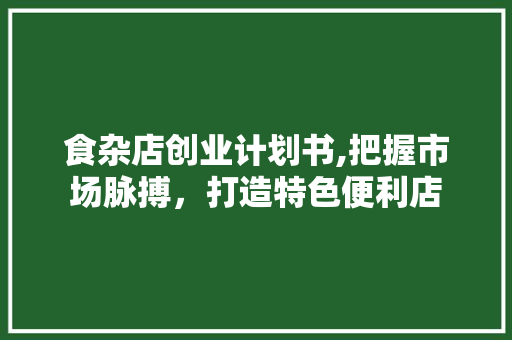 食杂店创业计划书,把握市场脉搏，打造特色便利店